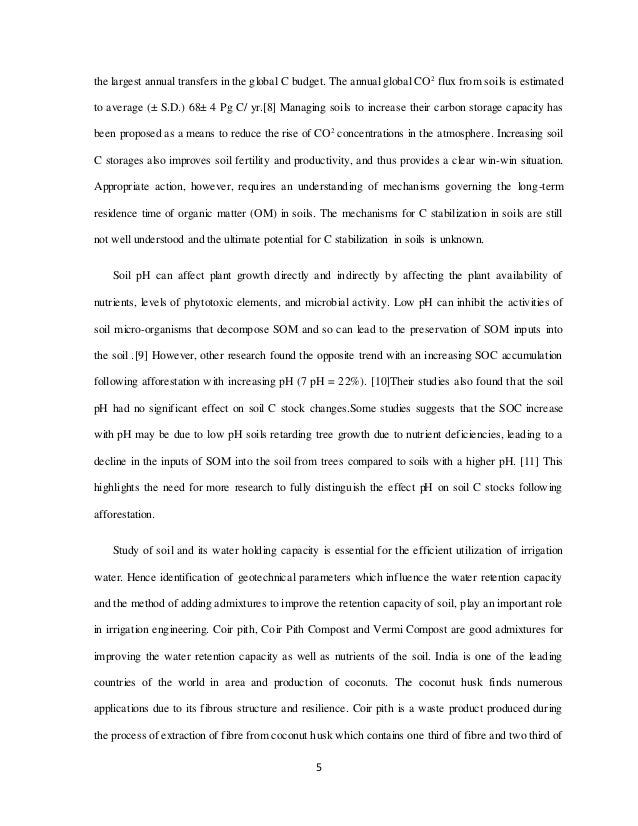 the largest annual transfers in the global C budget. The annual global $CO^2$ flux from soils is estimated to average (± S.D.) 68± 4 Pg C/ yr.[8] Managing soils to increase their carbon storage capacity has been proposed as a means to reduce the rise of $CO^2$ concentrations in the atmosphere. Increasing soil C storages also improves soil fertility and productivity, and thus provides a clear win-win situation. Appropriate action, however, requires an understanding of mechanisms governing the long-term residence time of organic matter (OM) in soils. The mechanisms for C stabilization in soils are still not well understood and the ultimate potential for C stabilization in soils is unknown.

Soil pH can affect plant growth directly and indirectly by affecting the plant availability of nutrients, levels of phytotoxic elements, and microbial activity. Low pH can inhibit the activities of soil micro-organisms that decompose SOM and so can lead to the preservation of SOM inputs into the soil .[9] However, other research found the opposite trend with an increasing SOC accumulation following afforestation with increasing pH (7 pH = 22%). [10]Their studies also found that the soil pH had no significant effect on soil C stock changes.Some studies suggests that the SOC increase with pH may be due to low pH soils retarding tree growth due to nutrient deficiencies, leading to a decline in the inputs of SOM into the soil from trees compared to soils with a higher pH. [11] This highlights the need for more research to fully distinguish the effect pH on soil C stocks following afforestation.

Study of soil and its water holding capacity is essential for the efficient utilization of irrigation water. Hence identification of geotechnical parameters which influence the water retention capacity and the method of adding admixtures to improve the retention capacity of soil, play an important role in irrigation engineering. Coir pith, Coir Pith Compost and Vermi Compost are good admixtures for improving the water retention capacity as well as nutrients of the soil. India is one of the leading countries of the world in area and production of coconuts. The coconut husk finds numerous applications due to its fibrous structure and resilience. Coir pith is a waste product produced during the process of extraction of fibre from coconut husk which contains one third of fibre and two third of

5